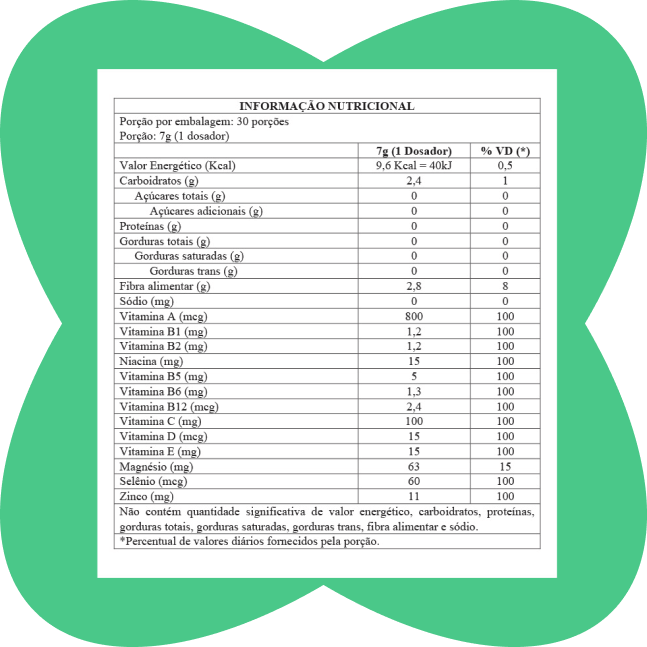 INFORMAÇÃO NUTRICIONAL

Porção por embalagem: 30 porções
Porção: 7g (1 dosador)

|  | 7g (1 Dosador) | % VD (*) |
|---|---|---|
| Valor Energético (Kcal) | 9,6 Kcal = 40kJ | 0,5 |
| Carboidratos (g) | 2,4 | 1 |
| Açúcares totais (g) | 0 | 0 |
| Açúcares adicionais (g) | 0 | 0 |
| Proteínas (g) | 0 | 0 |
| Gorduras totais (g) | 0 | 0 |
| Gorduras saturadas (g) | 0 | 0 |
| Gorduras trans (g) | 0 | 0 |
| Fibra alimentar (g) | 2,8 | 8 |
| Sódio (mg) | 0 | 0 |
| Vitamina A (mcg) | 800 | 100 |
| Vitamina B1 (mg) | 1,2 | 100 |
| Vitamina B2 (mg) | 1,2 | 100 |
| Niacina (mg) | 15 | 100 |
| Vitamina B5 (mg) | 5 | 100 |
| Vitamina B6 (mg) | 1,3 | 100 |
| Vitamina B12 (mcg) | 2,4 | 100 |
| Vitamina C (mg) | 100 | 100 |
| Vitamina D (mcg) | 15 | 100 |
| Vitamina E (mg) | 15 | 100 |
| Magnésio (mg) | 63 | 15 |
| Selênio (mcg) | 60 | 100 |
| Zinco (mg) | 11 | 100 |

Não contém quantidade significativa de valor energético, carboidratos, proteínas, gorduras totais, gorduras saturadas, gorduras trans, fibra alimentar e sódio.

*Percentual de valores diários fornecidos pela porção.